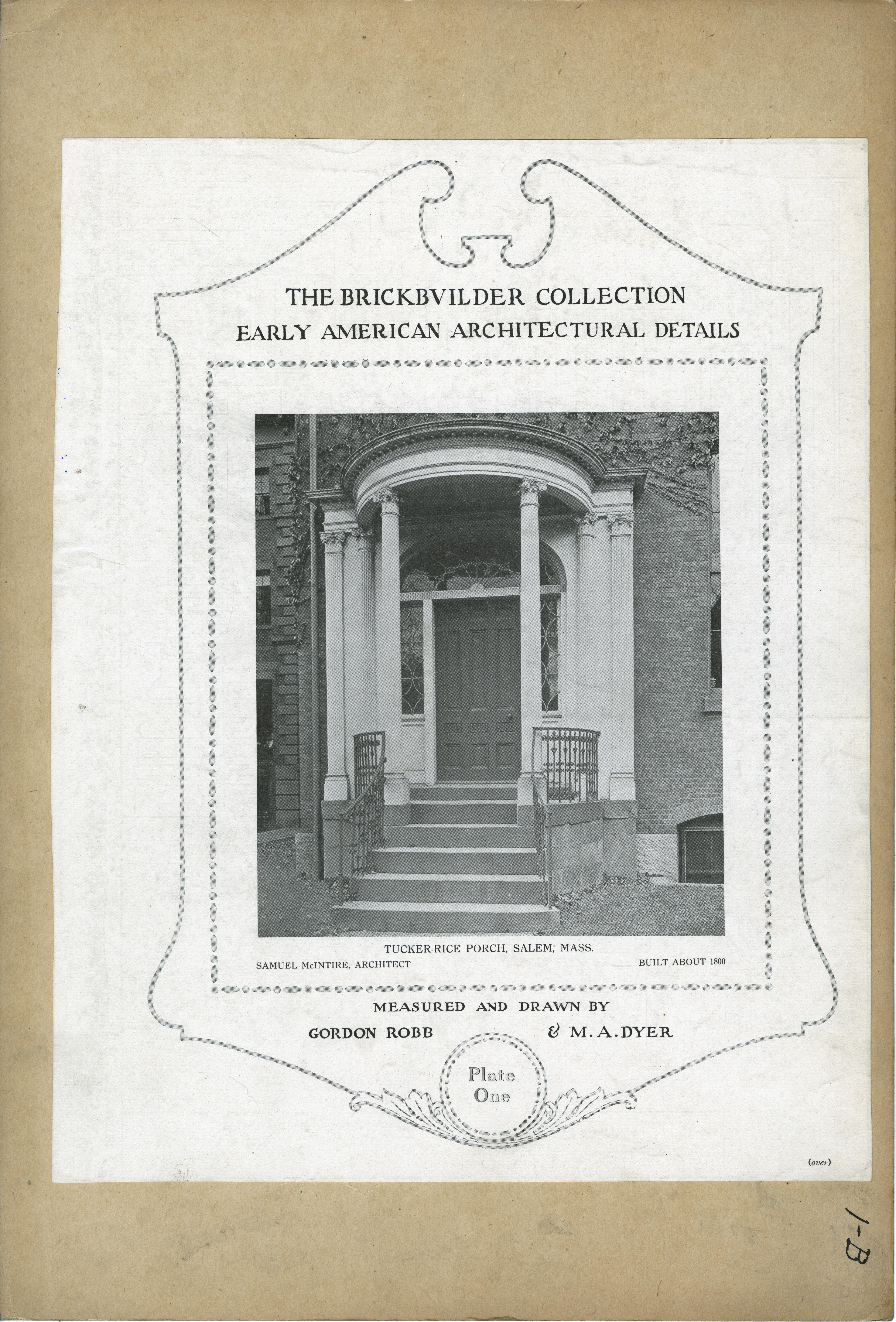 THE BRICKBVILDER COLLECTION
EARLY AMERICAN ARCHITECTURAL DETAILS

TUCKER-RICE PORCH, SALEM, MASS.
SAMUEL McINTIRE, ARCHITECT
BUILT ABOUT 1800

MEASURED AND DRAWN BY
GORDON ROBB & M. A. DYER

Plate One

(over)

1-B